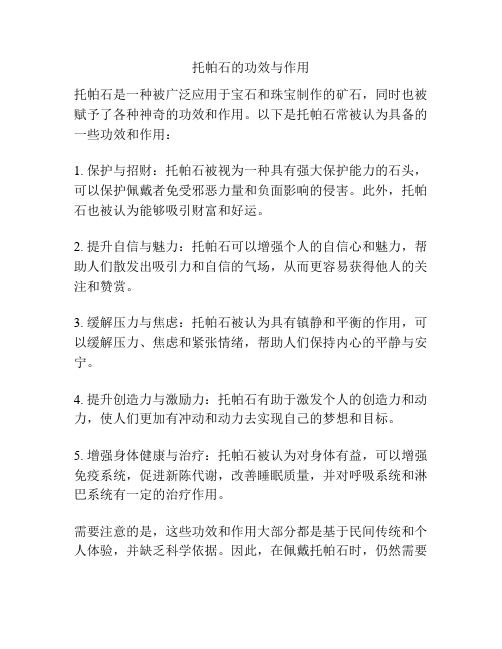 托帕石的功效与作用

托帕石是一种被广泛应用于宝石和珠宝制作的矿石，同时也被赋予了各种神奇的功效和作用。以下是托帕石常被认为具备的一些功效和作用：

1. 保护与招财：托帕石被视为一种具有强大保护能力的石头，可以保护佩戴者免受邪恶力量和负面影响的侵害。此外，托帕石也被认为能够吸引财富和好运。

2. 提升自信与魅力：托帕石可以增强个人的自信心和魅力，帮助人们散发出吸引力和自信的气场，从而更容易获得他人的关注和赞赏。

3. 缓解压力与焦虑：托帕石被认为具有镇静和平衡的作用，可以缓解压力、焦虑和紧张情绪，帮助人们保持内心的平静与安宁。

4. 提升创造力与激励力：托帕石有助于激发个人的创造力和动力，使人们更加有冲动和动力去实现自己的梦想和目标。

5. 增强身体健康与治疗：托帕石被认为对身体有益，可以增强免疫系统，促进新陈代谢，改善睡眠质量，并对呼吸系统和淋巴系统有一定的治疗作用。

需要注意的是，这些功效和作用大部分都是基于民间传统和个人体验，并缺乏科学依据。因此，在佩戴托帕石时，仍然需要